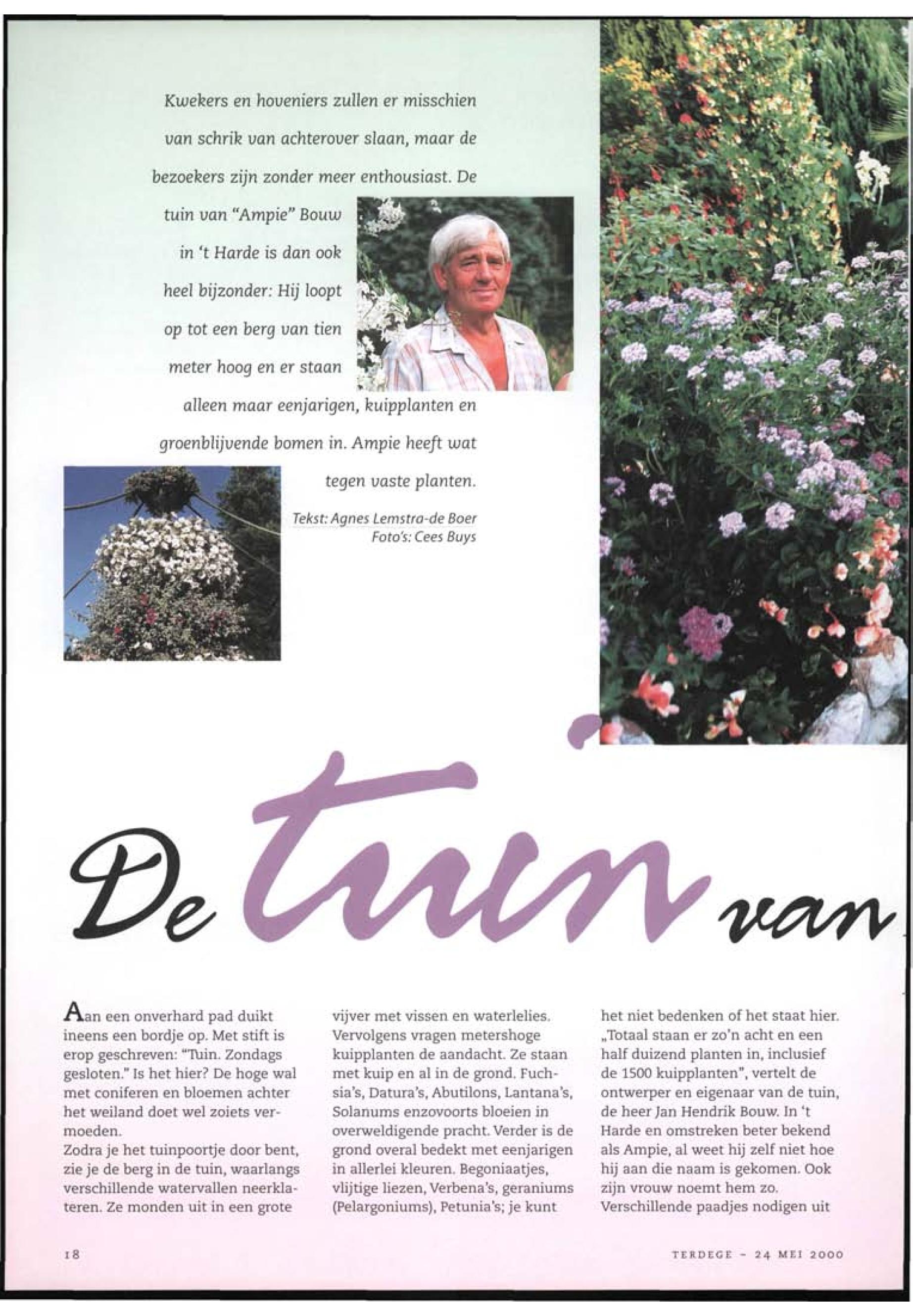 Kwekers en hoveniers zullen er misschien van schrik van achterover slaan, maar de bezoekers zijn zonder meer enthousiast. De tuin van "Ampie" Bouw in 't Harde is dan ook heel bijzonder: Hij loopt op tot een berg van tien meter hoog en er staan alleen maar eenjarigen, kuipplanten en groenblijvende bomen in. Ampie heeft wat tegen vaste planten.

Tekst: Agnes Lemstra-de Boer
Foto's: Cees Buys

De tuin van

Aan een onverhard pad duikt ineens een bordje op. Met stift is erop geschreven: "Tuin. Zondags gesloten." Is het hier? De hoge wal met coniferen en bloemen achter het weiland doet wel zoiets vermoeden.
Zodra je het tuinpoortje door bent, zie je de berg in de tuin, waarlangs verschillende watervallen neerklateren. Ze monden uit in een grote vijver met vissen en waterlelies. Vervolgens vragen metershoge kuipplanten de aandacht. Ze staan met kuip en al in de grond. Fuchsia's, Datura's, Abutilons, Lantana's, Solanums enzovoorts bloeien in overweldigende pracht. Verder is de grond overal bedekt met eenjarigen in allerlei kleuren. Begoniaatjes, vlijtige liezen, Verbena's, geraniums (Pelargoniums), Petunia's; je kunt het niet bedenken of het staat hier. „Totaal staan er zo'n acht en een half duizend planten in, inclusief de 1500 kuipplanten", vertelt de ontwerper en eigenaar van de tuin, de heer Jan Hendrik Bouw. In 't Harde en omstreken beter bekend als Ampie, al weet hij zelf niet hoe hij aan die naam is gekomen. Ook zijn vrouw noemt hem zo.
Verschillende paadjes nodigen uit

18

TERDEGE - 24 MEI 2000